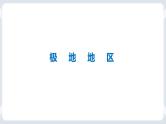 极 地 地 区